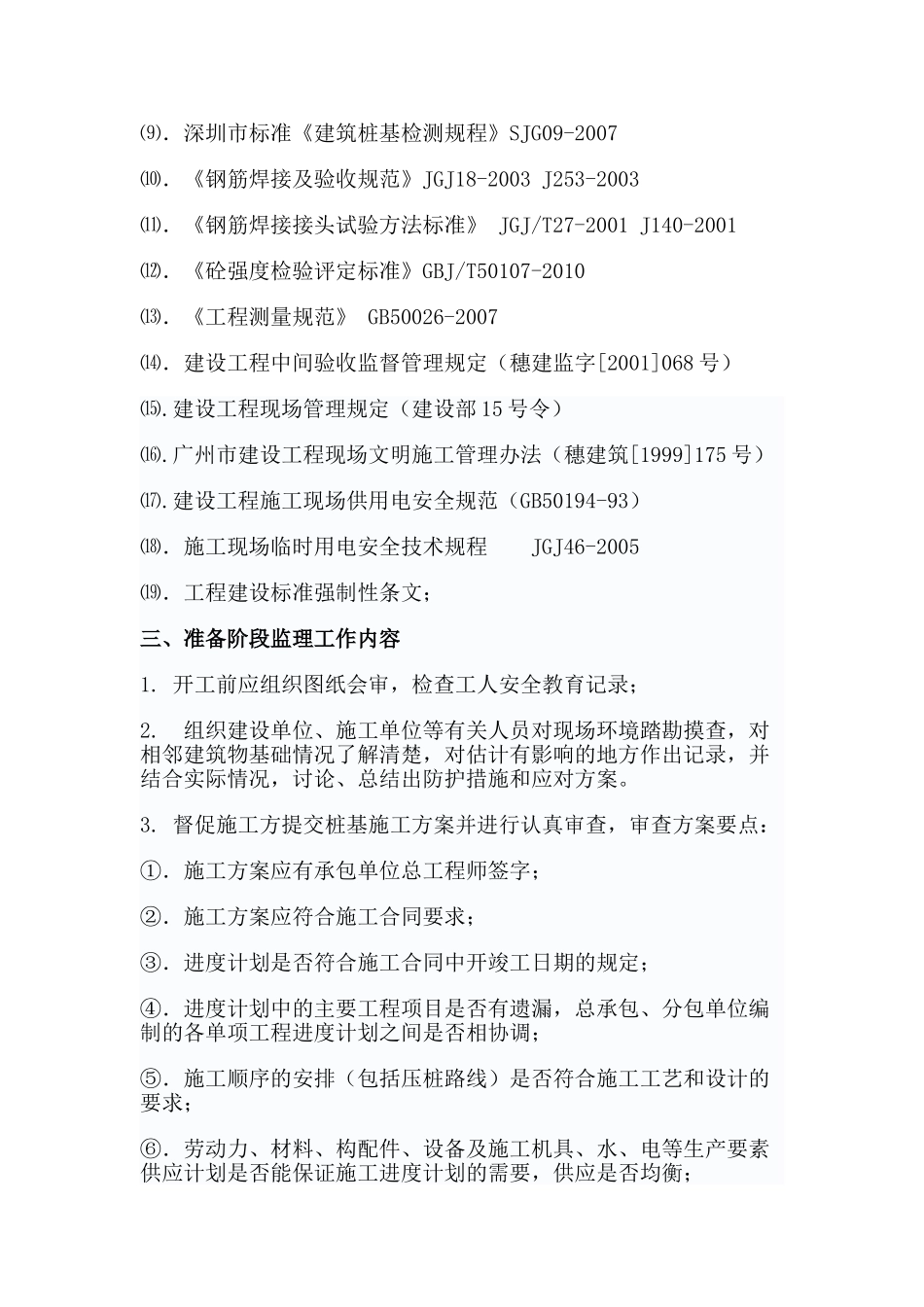 ⑼. 深圳市标准《建筑桩基检测规程》SJG09-2007

⑽. 《钢筋焊接及验收规范》JGJ18-2003 J253-2003

⑾. 《钢筋焊接接头试验方法标准》 JGJ/T27-2001 J140-2001

⑿. 《砼强度检验评定标准》GBJ/T50107-2010

⒀. 《工程测量规范》 GB50026-2007

⒁. 建设工程中间验收监督管理规定（穗建监字[2001]068 号）

⒂.建设工程现场管理规定（建设部 15 号令）

⒃.广州市建设工程现场文明施工管理办法（穗建筑[1999]175 号）

⒄.建设工程施工现场供用电安全规范（GB50194-93）

⒅. 施工现场临时用电安全技术规程 JGJ46-2005

⒆. 工程建设标准强制性条文；

三、准备阶段监理工作内容

1. 开工前应组织图纸会审，检查工人安全教育记录；

2. 组织建设单位、施工单位等有关人员对现场环境踏勘摸查，对相邻建筑物基础情况了解清楚，对估计有影响的地方作出记录，并结合实际情况，讨论、总结出防护措施和应对方案。

3. 督促施工方提交桩基施工方案并进行认真审查，审查方案要点：

①. 施工方案应有承包单位总工程师签字；

②. 施工方案应符合施工合同要求；

③. 进度计划是否符合施工合同中开竣工日期的规定；

④. 进度计划中的主要工程项目是否有遗漏，总承包、分包单位编制的各单项工程进度计划之间是否相协调；

⑤. 施工顺序的安排（包括压桩路线）是否符合施工工艺和设计的要求；

⑥. 劳动力、材料、构配件、设备及施工机具、水、电等生产要素供应计划是否能保证施工进度计划的需要，供应是否均衡；